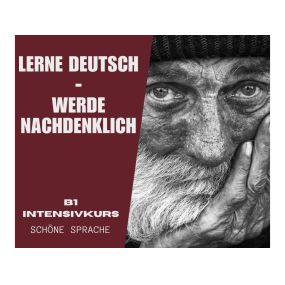 LERNE DEUTSCH
-
WERDE NACHDENKLICH

B1
INTENSIVKURS
SCHÖNE SPRACHE